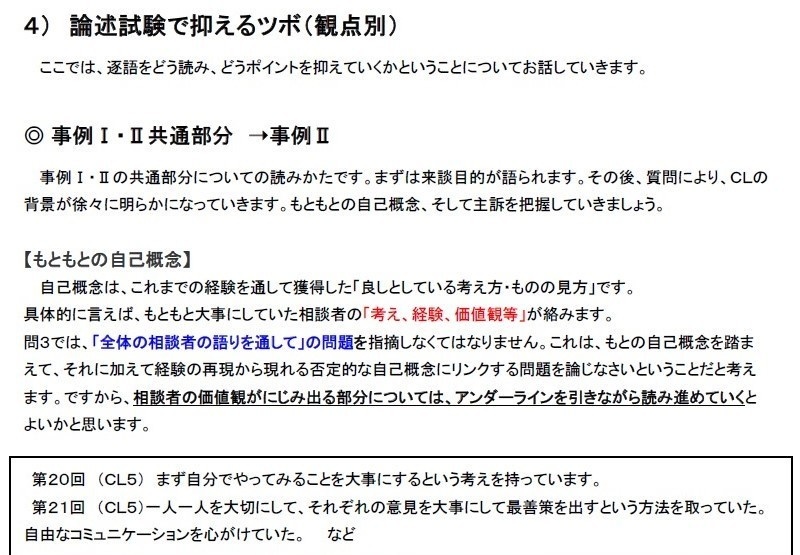 4） 論述試験で抑えるツボ（観点別）

ここでは、逐語をどう読み、どうポイントを抑えていくかということについてお話していきます。

◎ 事例Ⅰ・Ⅱ共通部分 →事例Ⅱ

事例Ⅰ・Ⅱの共通部分についての読みかたです。まずは来談目的が語られます。その後、質問により、CLの背景が徐々に明らかになっていきます。もともとの自己概念、そして主訴を把握していきましょう。

【もともとの自己概念】
自己概念は、これまでの経験を通して獲得した「良しとしている考え方・ものの見方」です。
具体的に言えば、もともと大事にしていた相談者の「考え、経験、価値観等」が絡みます。
問3では、「全体の相談者の語りを通して」の問題を指摘しなくてはなりません。これは、もとの自己概念を踏まえて、それに加えて経験の再現から現れる否定的な自己概念にリンクする問題を論じなさいということだと考えます。ですから、相談者の価値観がにじみ出る部分については、アンダーラインを引きながら読み進めていくとよいかと思います。

第20回 （CL5） まず自分でやってみることを大事にするという考えを持っています。
第21回 （CL5）一人一人を大切にして、それぞれの意見を大事にして最善策を出すという方法を取っていた。自由なコミュニケーションを心がけていた。 など